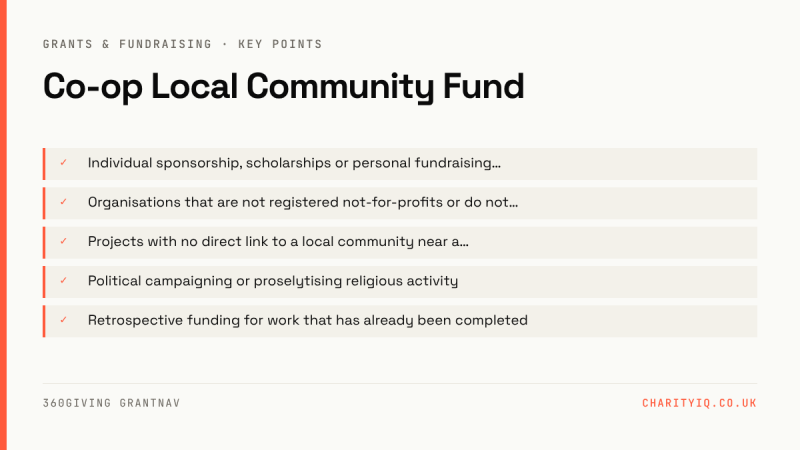 GRANTS & FUNDRAISING · KEY POINTS

Co-op Local Community Fund

✓ Individual sponsorship, scholarships or personal fundraising...

✓ Organisations that are not registered not-for-profits or do not...

✓ Projects with no direct link to a local community near a...

✓ Political campaigning or proselytising religious activity

✓ Retrospective funding for work that has already been completed

360GIVING GRANTNAV

CHARITYIQ.CO.UK